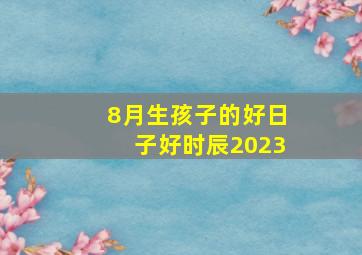 8月生孩子的好日子好时辰2023